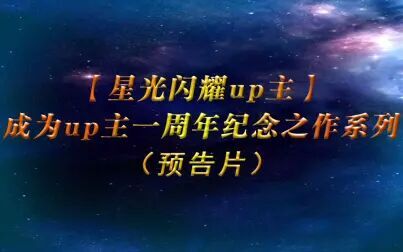 【星光闪耀up主】
成为up主一周年纪念之作系列
（预告片）